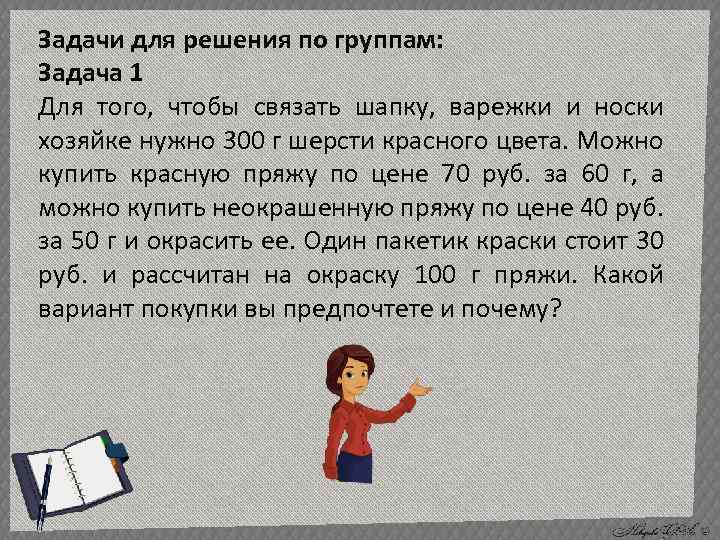 Задачи для решения по группам:
Задача 1

Для того, чтобы связать шапку, варежки и носки хозяйке нужно 300 г шерсти красного цвета. Можно купить красную пряжу по цене 70 руб. за 60 г, а можно купить неокрашенную пряжу по цене 40 руб. за 50 г и окрасить ее. Один пакетик краски стоит 30 руб. и рассчитан на окраску 100 г пряжи. Какой вариант покупки вы предпочтете и почему?